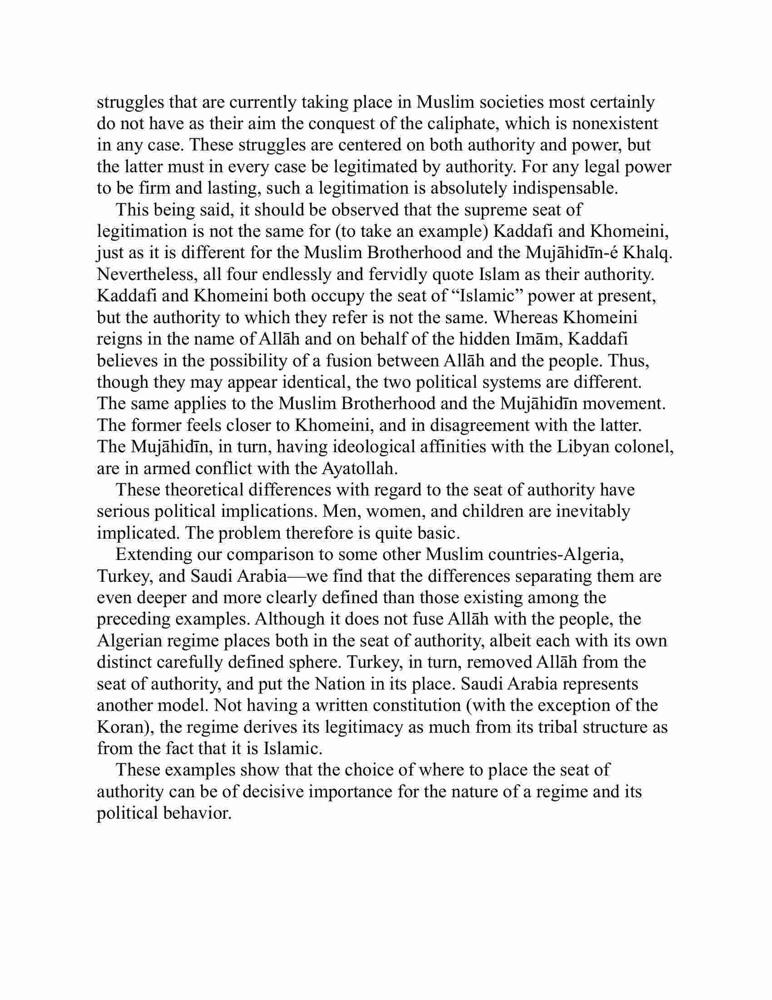 struggles that are currently taking place in Muslim societies most certainly do not have as their aim the conquest of the caliphate, which is nonexistent in any case. These struggles are centered on both authority and power, but the latter must in every case be legitimated by authority. For any legal power to be firm and lasting, such a legitimation is absolutely indispensable.

This being said, it should be observed that the supreme seat of legitimation is not the same for (to take an example) Kaddafi and Khomeini, just as it is different for the Muslim Brotherhood and the Mujāhidīn-é Khalq. Nevertheless, all four endlessly and fervidly quote Islam as their authority. Kaddafi and Khomeini both occupy the seat of “Islamic” power at present, but the authority to which they refer is not the same. Whereas Khomeini reigns in the name of Allāh and on behalf of the hidden Imām, Kaddafi believes in the possibility of a fusion between Allāh and the people. Thus, though they may appear identical, the two political systems are different. The same applies to the Muslim Brotherhood and the Mujāhidīn movement. The former feels closer to Khomeini, and in disagreement with the latter. The Mujāhidīn, in turn, having ideological affinities with the Libyan colonel, are in armed conflict with the Ayatollah.

These theoretical differences with regard to the seat of authority have serious political implications. Men, women, and children are inevitably implicated. The problem therefore is quite basic.

Extending our comparison to some other Muslim countries-Algeria, Turkey, and Saudi Arabia—we find that the differences separating them are even deeper and more clearly defined than those existing among the preceding examples. Although it does not fuse Allāh with the people, the Algerian regime places both in the seat of authority, albeit each with its own distinct carefully defined sphere. Turkey, in turn, removed Allāh from the seat of authority, and put the Nation in its place. Saudi Arabia represents another model. Not having a written constitution (with the exception of the Koran), the regime derives its legitimacy as much from its tribal structure as from the fact that it is Islamic.

These examples show that the choice of where to place the seat of authority can be of decisive importance for the nature of a regime and its political behavior.